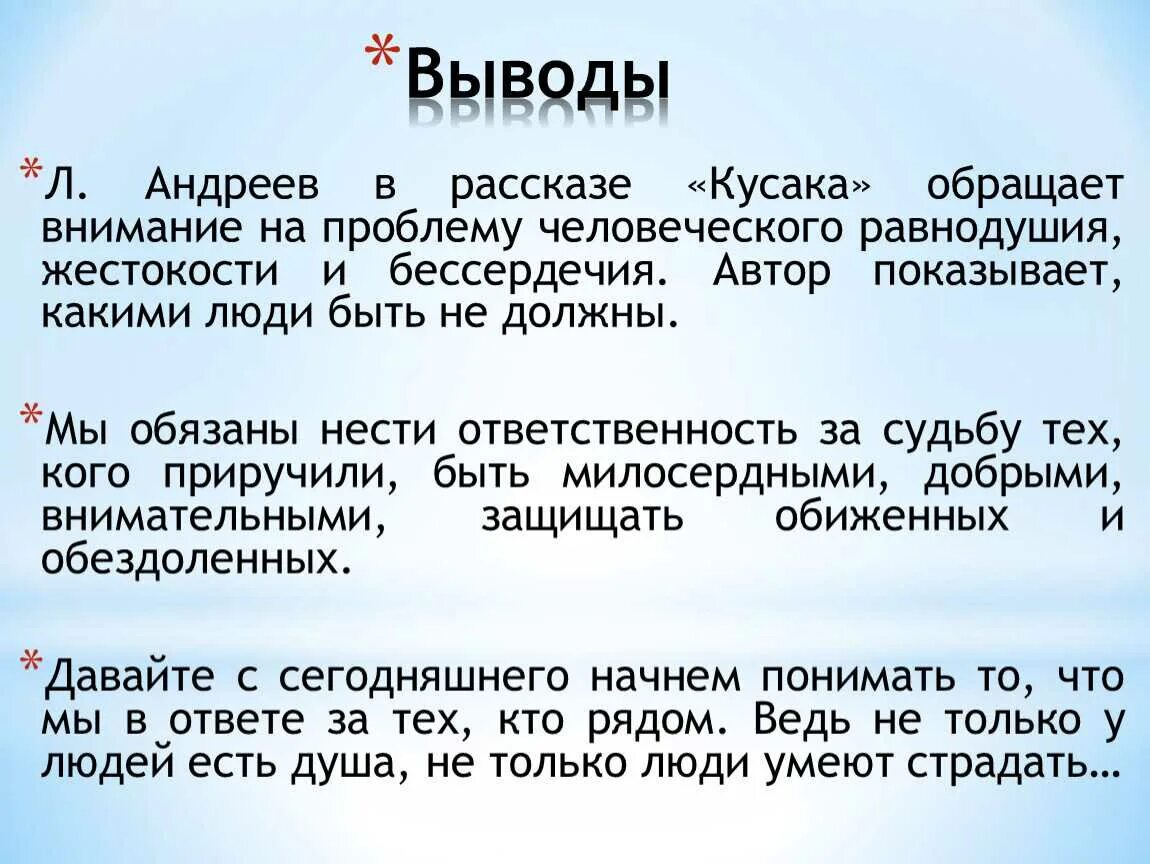 *Выводы

*Л. Андреев в рассказе «Кусака» обращает внимание на проблему человеческого равнодушия, жестокости и бессердечия. Автор показывает, какими люди быть не должны.

*Мы обязаны нести ответственность за судьбу тех, кого приручили, быть милосердными, добрыми, внимательными, защищать обиженных и обездоленных.

*Давайте с сегодняшнего начнем понимать то, что мы в ответе за тех, кто рядом. Ведь не только у людей есть душа, не только люди умеют страдать…